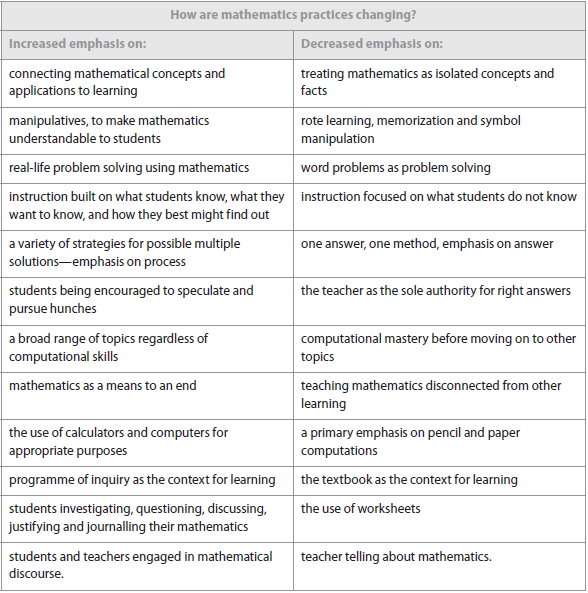 | How are mathematics practices changing? | |
|---|---|
| Increased emphasis on: | Decreased emphasis on: |
| connecting mathematical concepts and applications to learning | treating mathematics as isolated concepts and facts |
| manipulatives, to make mathematics understandable to students | rote learning, memorization and symbol manipulation |
| real-life problem solving using mathematics | word problems as problem solving |
| instruction built on what students know, what they want to know, and how they best might find out | instruction focused on what students do not know |
| a variety of strategies for possible multiple solutions—emphasis on process | one answer, one method, emphasis on answer |
| students being encouraged to speculate and pursue hunches | the teacher as the sole authority for right answers |
| a broad range of topics regardless of computational skills | computational mastery before moving on to other topics |
| mathematics as a means to an end | teaching mathematics disconnected from other learning |
| the use of calculators and computers for appropriate purposes | a primary emphasis on pencil and paper computations |
| programme of inquiry as the context for learning | the textbook as the context for learning |
| students investigating, questioning, discussing, justifying and journalling their mathematics | the use of worksheets |
| students and teachers engaged in mathematical discourse. | teacher telling about mathematics. |